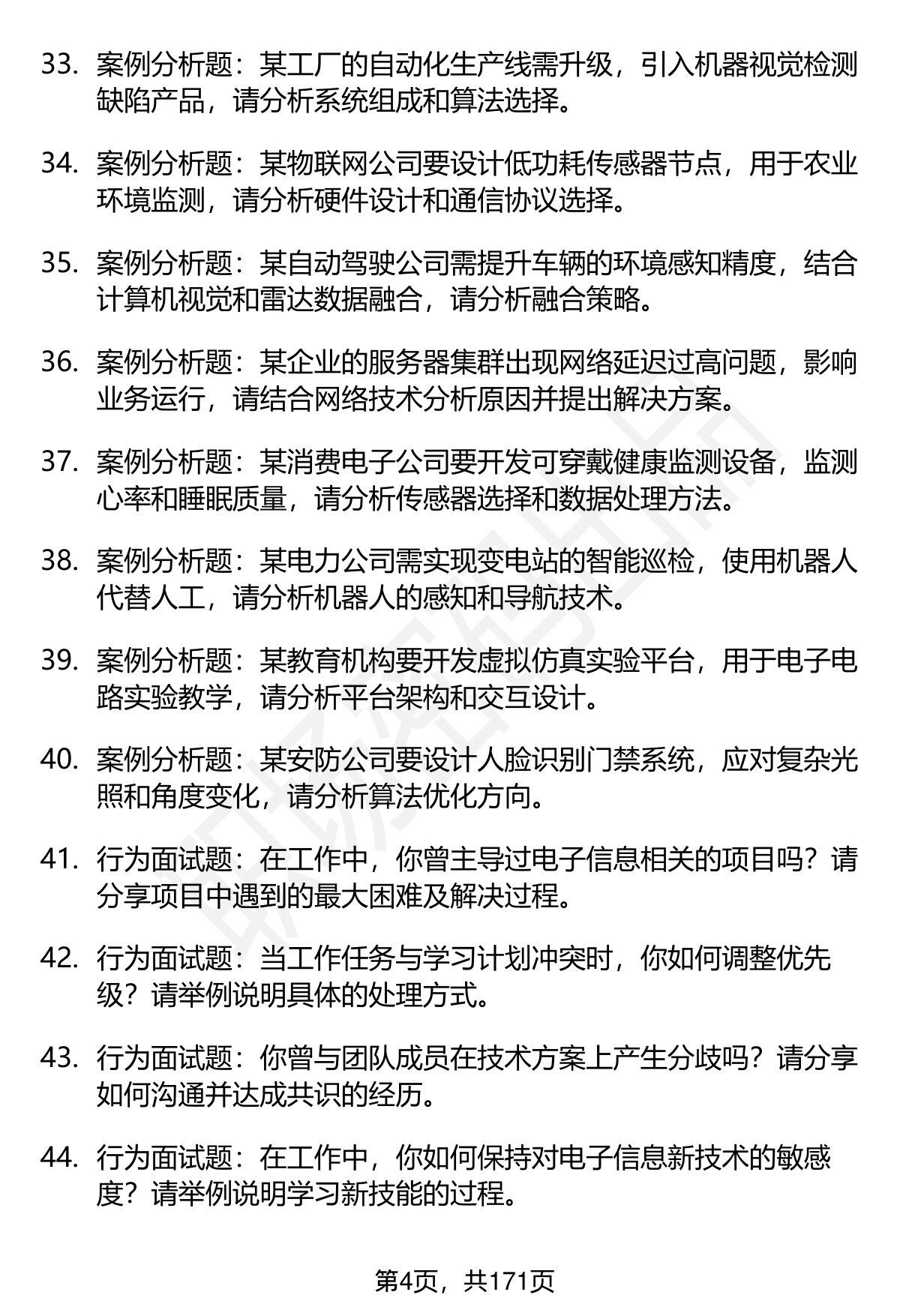 33. 案例分析题：某工厂的自动化生产线需升级，引入机器视觉检测缺陷产品，请分析系统组成和算法选择。

34. 案例分析题：某物联网公司要设计低功耗传感器节点，用于农业环境监测，请分析硬件设计和通信协议选择。

35. 案例分析题：某自动驾驶公司需提升车辆的环境感知精度，结合计算机视觉和雷达数据融合，请分析融合策略。

36. 案例分析题：某企业的服务器集群出现网络延迟过高问题，影响业务运行，请结合网络技术分析原因并提出解决方案。

37. 案例分析题：某消费电子公司要开发可穿戴健康监测设备，监测心率和睡眠质量，请分析传感器选择和数据处理方法。

38. 案例分析题：某电力公司需实现变电站的智能巡检，使用机器人代替人工，请分析机器人的感知和导航技术。

39. 案例分析题：某教育机构要开发虚拟仿真实验平台，用于电子电路实验教学，请分析平台架构和交互设计。

40. 案例分析题：某安防公司要设计人脸识别门禁系统，应对复杂光照和角度变化，请分析算法优化方向。

41. 行为面试题：在工作中，你曾主导过电子信息相关的项目吗？请分享项目中遇到的最大困难及解决过程。

42. 行为面试题：当工作任务与学习计划冲突时，你如何调整优先级？请举例说明具体的处理方式。

43. 行为面试题：你曾与团队成员在技术方案上产生分歧吗？请分享如何沟通并达成共识的经历。

44. 行为面试题：在工作中，你如何保持对电子信息新技术的敏感度？请举例说明学习新技能的过程。

第4页，共171页